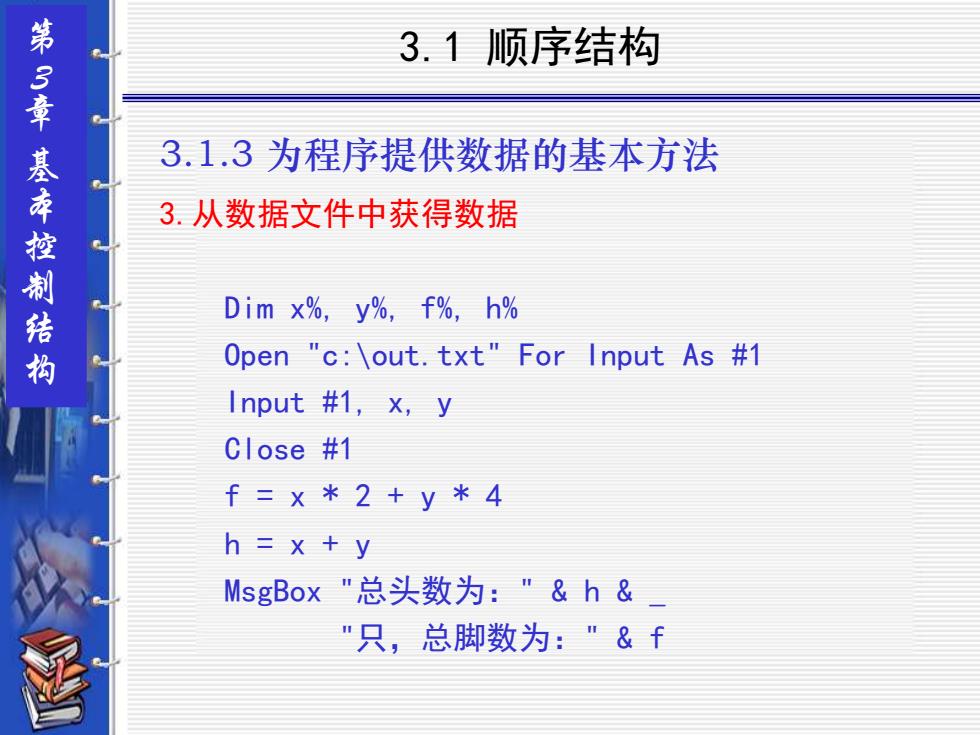 第3章 基本控制结构

3.1 顺序结构

3.1.3 为程序提供数据的基本方法

3. 从数据文件中获得数据

Dim x%, y%, f%, h%
Open "c:\out.txt" For Input As #1
Input #1, x, y
Close #1
f = x * 2 + y * 4
h = x + y
MsgBox "总头数为：" & h & _
"只，总脚数为：" & f